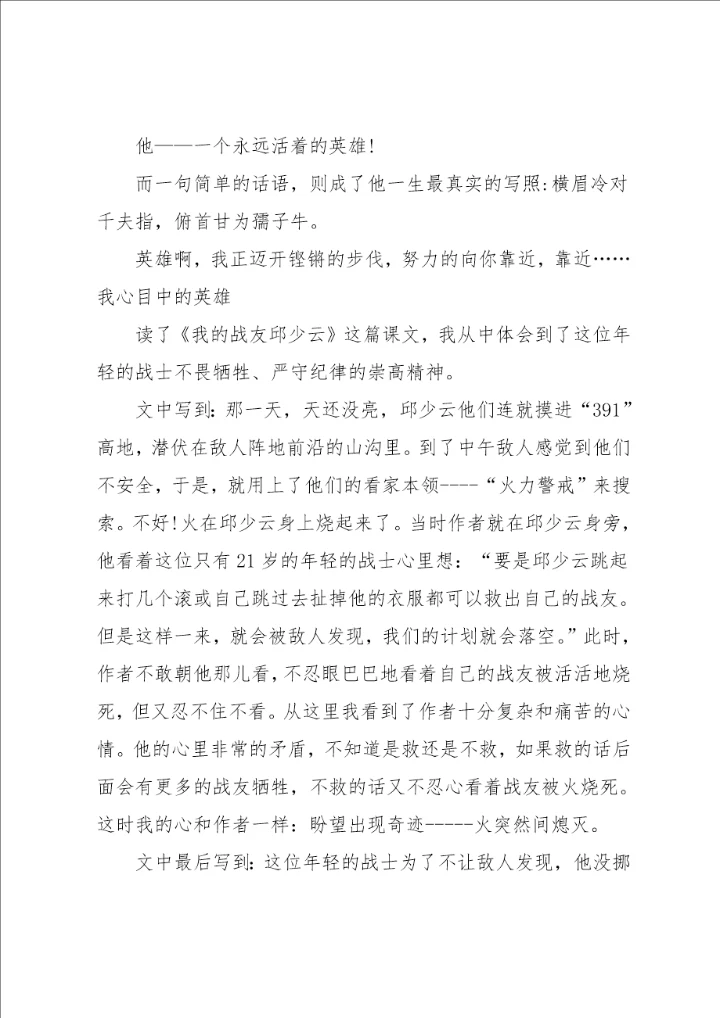 他——一个永远活着的英雄!

而一句简单的话语，则成了他一生最真实的写照:横眉冷对千夫指，俯首甘为孺子牛。

英雄啊，我正迈开铿锵的步伐，努力的向你靠近，靠近……

我心目中的英雄

读了《我的战友邱少云》这篇课文，我从中体会到了这位年轻的战士不畏牺牲、严守纪律的崇高精神。

文中写到:那一天，天还没亮，邱少云他们连就摸进“391”高地，潜伏在敌人阵地前沿的山沟里。到了中午敌人感觉到他们不安全，于是，就用上了他们的看家本领----“火力警戒”来搜索。不好!火在邱少云身上烧起来了。当时作者就在邱少云身旁，他看着这位只有21岁的年轻的战士心里想：“要是邱少云跳起来打几个滚或自己跳过去扯掉他的衣服都可以救出自己的战友。但是这样一来，就会被敌人发现，我们的计划就会落空。”此时，作者不敢朝他那儿看，不忍眼巴巴地看着自己的战友被活活地烧死，但又忍不住不看。从这里我看到了作者十分复杂和痛苦的心情。他的心里非常的矛盾，不知道是救还是不救，如果救的话后面会有更多的战友牺牲，不救的话又不忍心看着战友被火烧死。这时我的心和作者一样：盼望出现奇迹-----火突然间熄灭。

文中最后写到:这位年轻的战士为了不让敌人发现，他没挪